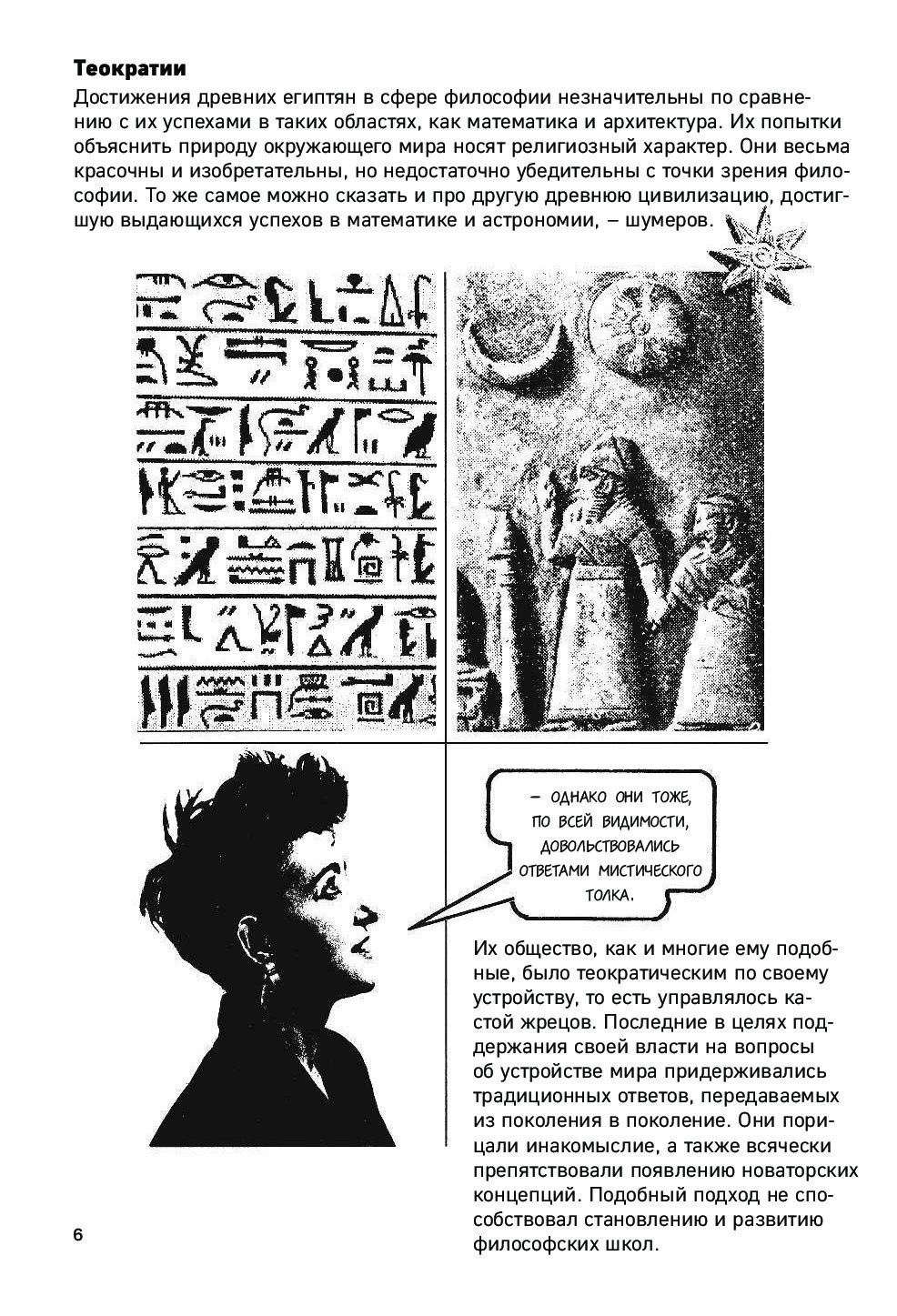 Теократии

Достижения древних египтян в сфере философии незначительны по сравнению с их успехами в таких областях, как математика и архитектура. Их попытки объяснить природу окружающего мира носят религиозный характер. Они весьма красочны и изобретательны, но недостаточно убедительны с точки зрения философии. То же самое можно сказать и про другую древнюю цивилизацию, достигшую выдающихся успехов в математике и астрономии, – шумеров.

– ОДНАКО ОНИ ТОЖЕ, ПО ВСЕЙ ВИДИМОСТИ, ДОВОЛЬСТВОВАЛИСЬ ОТВЕТАМИ МИСТИЧЕСКОГО ТОЛКА.

Их общество, как и многие ему подобные, было теократическим по своему устройству, то есть управлялось кастой жрецов. Последние в целях поддержания своей власти на вопросы об устройстве мира придерживались традиционных ответов, передаваемых из поколения в поколение. Они порицали инакомыслие, а также всячески препятствовали появлению новаторских концепций. Подобный подход не способствовал становлению и развитию философских школ.

6